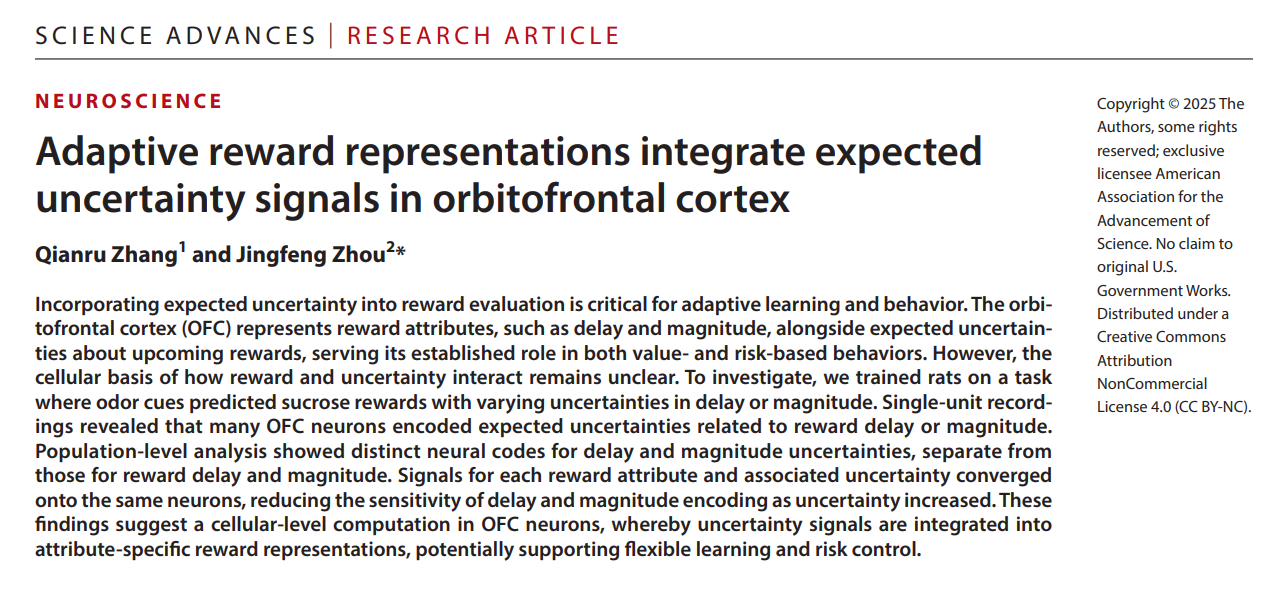 SCIENCE ADVANCES | RESEARCH ARTICLE

NEUROSCIENCE

Adaptive reward representations integrate expected uncertainty signals in orbitofrontal cortex

Qianru Zhang$^1$ and Jingfeng Zhou$^2$*

Incorporating expected uncertainty into reward evaluation is critical for adaptive learning and behavior. The orbitofrontal cortex (OFC) represents reward attributes, such as delay and magnitude, alongside expected uncertainties about upcoming rewards, serving its established role in both value- and risk-based behaviors. However, the cellular basis of how reward and uncertainty interact remains unclear. To investigate, we trained rats on a task where odor cues predicted sucrose rewards with varying uncertainties in delay or magnitude. Single-unit recordings revealed that many OFC neurons encoded expected uncertainties related to reward delay or magnitude. Population-level analysis showed distinct neural codes for delay and magnitude uncertainties, separate from those for reward delay and magnitude. Signals for each reward attribute and associated uncertainty converged onto the same neurons, reducing the sensitivity of delay and magnitude encoding as uncertainty increased. These findings suggest a cellular-level computation in OFC neurons, whereby uncertainty signals are integrated into attribute-specific reward representations, potentially supporting flexible learning and risk control.

Copyright © 2025 The Authors, some rights reserved; exclusive licensee American Association for the Advancement of Science. No claim to original U.S. Government Works. Distributed under a Creative Commons Attribution NonCommercial License 4.0 (CC BY-NC).